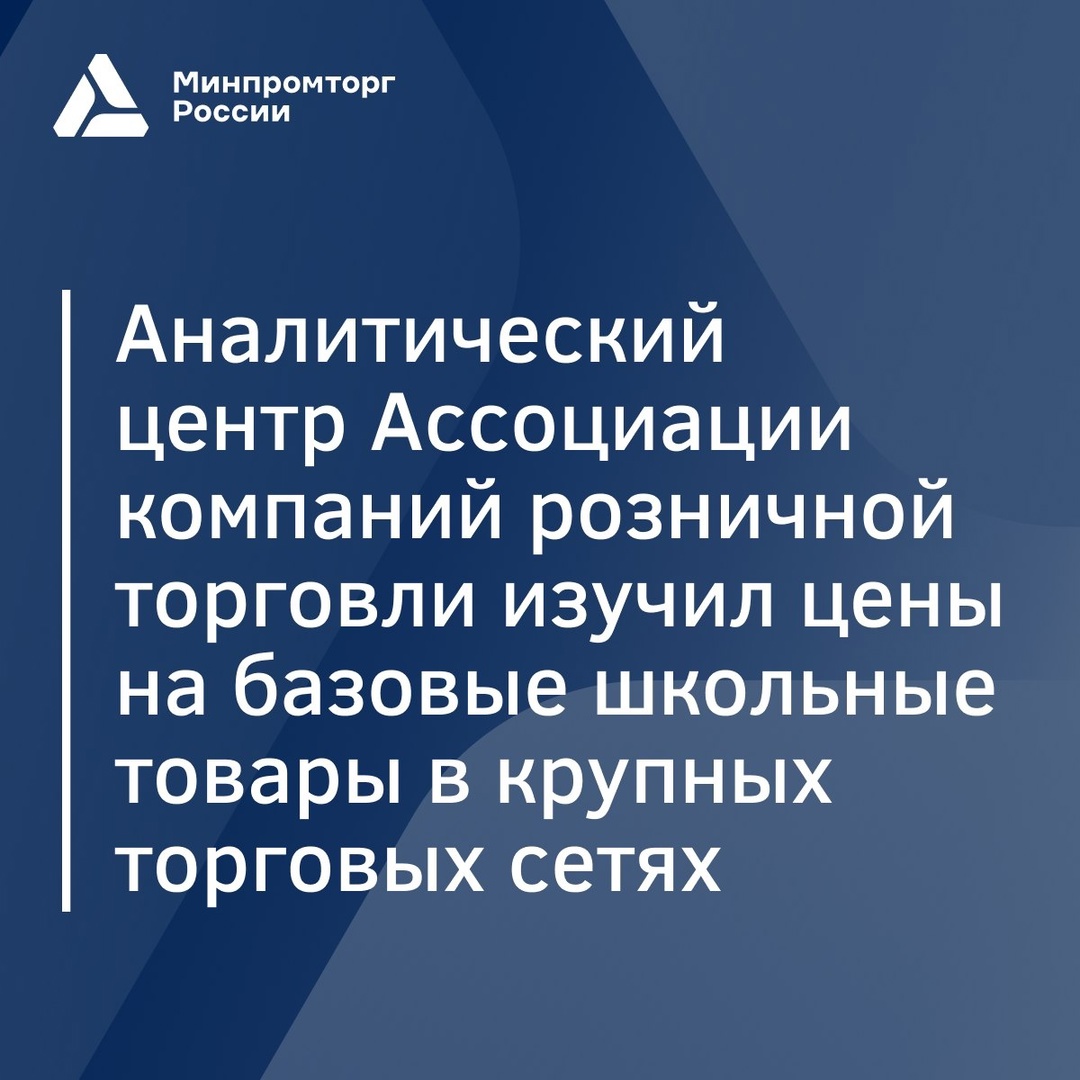 Минпромторг
России

Аналитический центр Ассоциации компаний розничной торговли изучил цены на базовые школьные товары в крупных торговых сетях